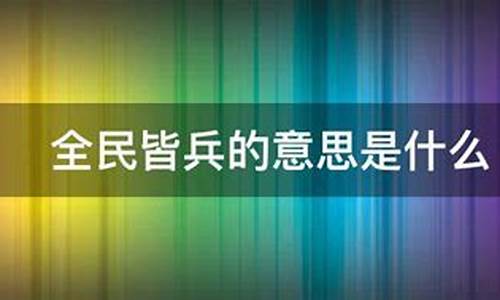 全民皆兵的意思是什么